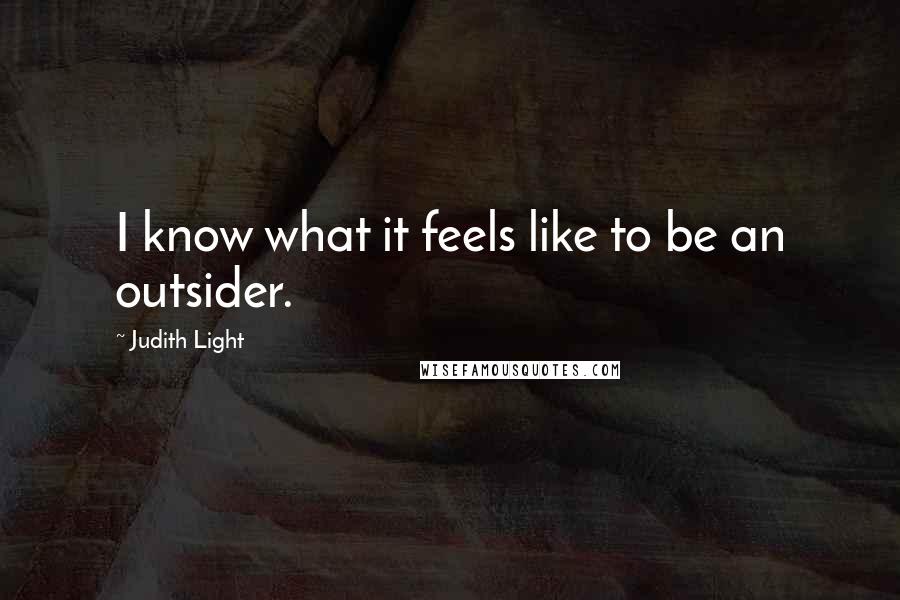 I know what it feels like to be an outsider.

~ Judith Light

WISEFAMOUSQUOTES.COM